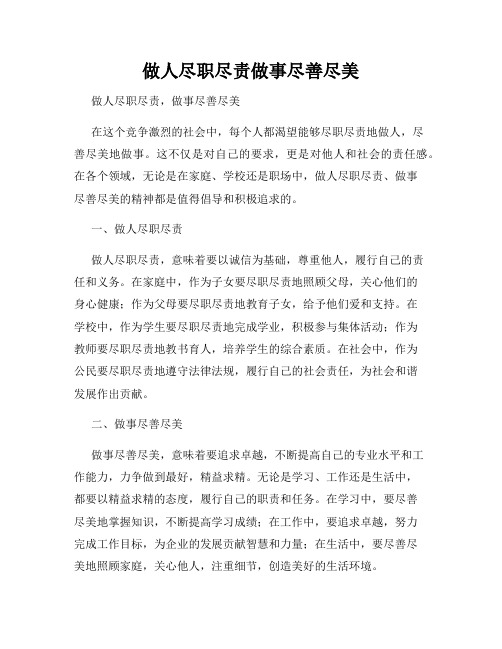 做人尽职尽责做事尽善尽美

做人尽职尽责，做事尽善尽美

在这个竞争激烈的社会中，每个人都渴望能够尽职尽责地做人，尽善尽美地做事。这不仅是对自己的要求，更是对他人和社会的责任感。在各个领域，无论是在家庭、学校还是职场中，做人尽职尽责、做事尽善尽美的精神都是值得倡导和积极追求的。

一、做人尽职尽责

做人尽职尽责，意味着要以诚信为基础，尊重他人，履行自己的责任和义务。在家庭中，作为子女要尽职尽责地照顾父母，关心他们的身心健康；作为父母要尽职尽责地教育子女，给予他们爱和支持。在学校中，作为学生要尽职尽责地完成学业，积极参与集体活动；作为教师要尽职尽责地教书育人，培养学生的综合素质。在社会中，作为公民要尽职尽责地遵守法律法规，履行自己的社会责任，为社会和谐发展作出贡献。

二、做事尽善尽美

做事尽善尽美，意味着要追求卓越，不断提高自己的专业水平和工作能力，力争做到最好，精益求精。无论是学习、工作还是生活中，都要以精益求精的态度，履行自己的职责和任务。在学习中，要尽善尽美地掌握知识，不断提高学习成绩；在工作中，要追求卓越，努力完成工作目标，为企业的发展贡献智慧和力量；在生活中，要尽善尽美地照顾家庭，关心他人，注重细节，创造美好的生活环境。